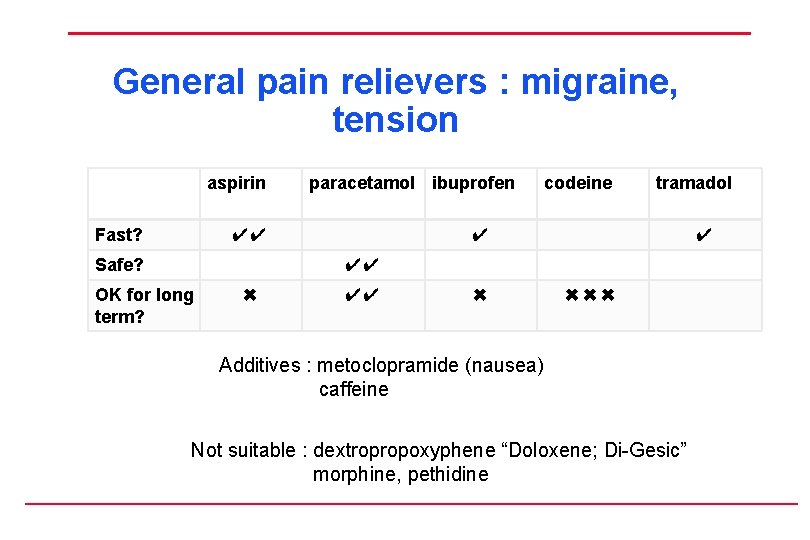 General pain relievers : migraine, tension

| | aspirin | paracetamol | ibuprofen | codeine | tramadol |
|---|---|---|---|---|---|
| Fast? | ✔✔ | | ✔ | | ✔ |
| Safe? | | ✔✔ | | | |
| OK for long term? | ✖ | ✔✔ | ✖ | ✖✖✖ | |

Additives : metoclopramide (nausea)
caffeine

Not suitable : dextropropoxyphene “Doloxene; Di-Gesic”
morphine, pethidine